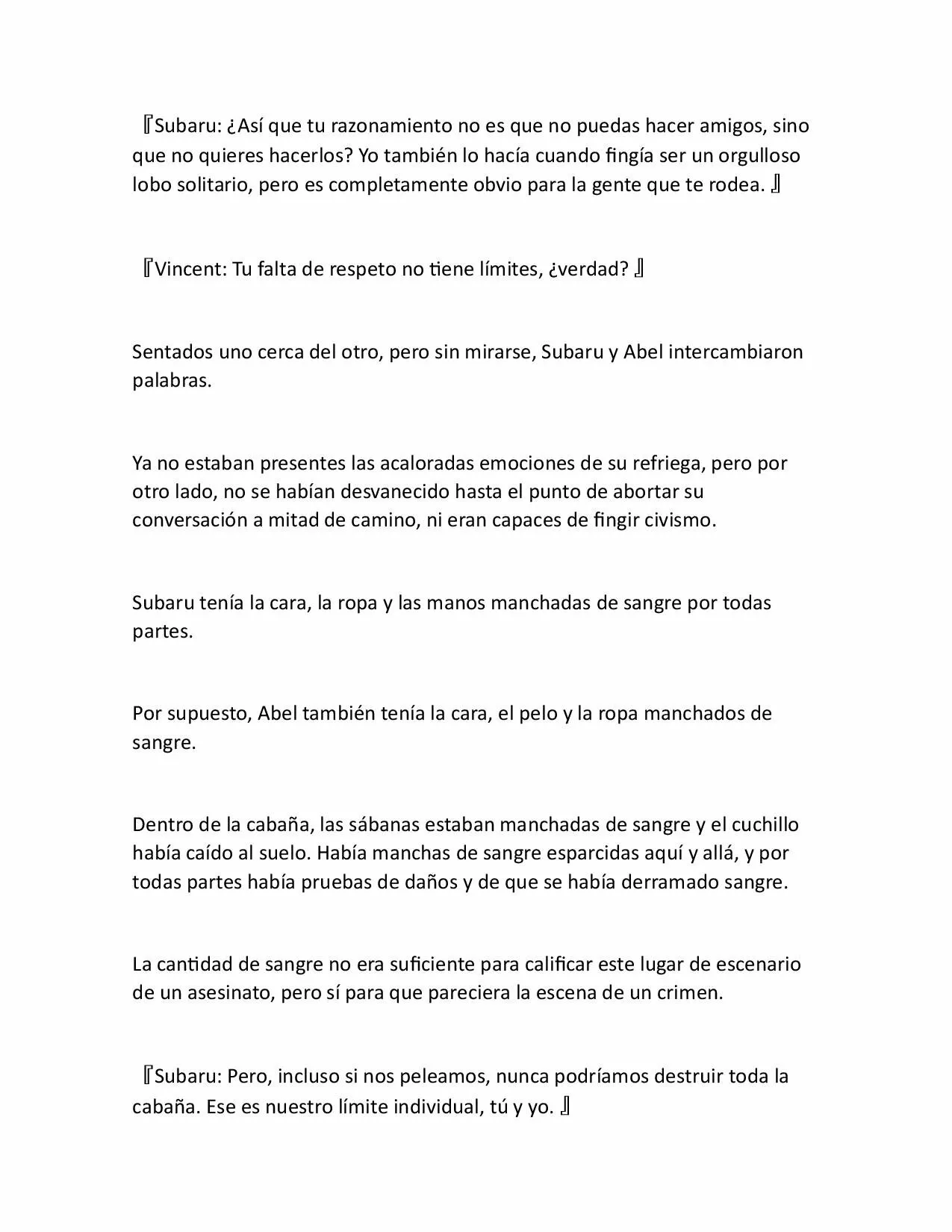 『Subaru: ¿Así que tu razonamiento no es que no puedas hacer amigos, sino que no quieres hacerlos? Yo también lo hacía cuando fingía ser un orgulloso lobo solitario, pero es completamente obvio para la gente que te rodea. 』

『Vincent: Tu falta de respeto no tiene límites, ¿verdad? 』

Sentados uno cerca del otro, pero sin mirarse, Subaru y Abel intercambiaron palabras.

Ya no estaban presentes las acaloradas emociones de su refriega, pero por otro lado, no se habían desvanecido hasta el punto de abortar su conversación a mitad de camino, ni eran capaces de fingir civismo.

Subaru tenía la cara, la ropa y las manos manchadas de sangre por todas partes.

Por supuesto, Abel también tenía la cara, el pelo y la ropa manchados de sangre.

Dentro de la cabaña, las sábanas estaban manchadas de sangre y el cuchillo había caído al suelo. Había manchas de sangre esparcidas aquí y allá, y por todas partes había pruebas de daños y de que se había derramado sangre.

La cantidad de sangre no era suficiente para calificar este lugar de escenario de un asesinato, pero sí para que pareciera la escena de un crimen.

『Subaru: Pero, incluso si nos peleamos, nunca podríamos destruir toda la cabaña. Ese es nuestro límite individual, tú y yo. 』